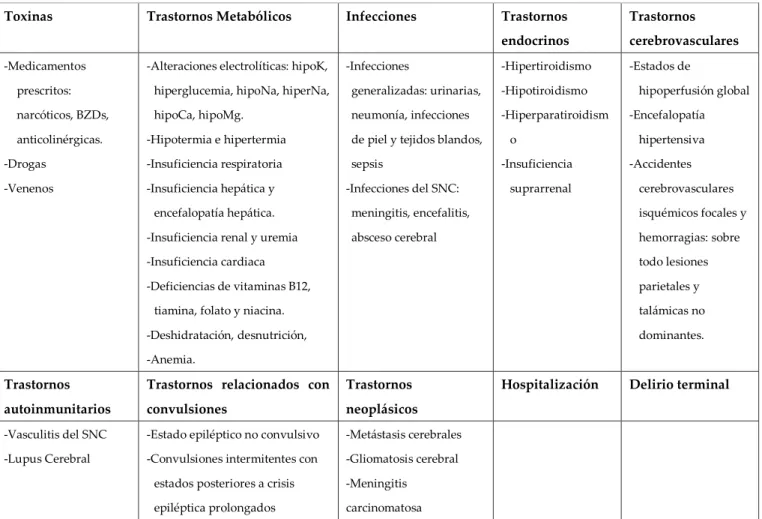 | Toxinas | Trastornos Metabólicos | Infecciones | Trastornos endocrinos | Trastornos cerebrovasculares |
|---|---|---|---|---|
| -Medicamentos prescritos: narcóticos, BZDs, anticolinérgicas. -Drogas -Venenos | -Alteraciones electrolíticas: hipoK, hiperglucemia, hipoNa, hiperNa, hipoCa, hipoMg. -Hipotermia e hipertermia -Insuficiencia respiratoria -Insuficiencia hepática y encefalopatía hepática. -Insuficiencia renal y uremia -Insuficiencia cardiaca -Deficiencias de vitaminas B12, tiamina, folato y niacina. -Deshidratación, desnutrición, -Anemia. | -Infecciones generalizadas: urinarias, neumonía, infecciones de piel y tejidos blandos, sepsis -Infecciones del SNC: meningitis, encefalitis, absceso cerebral | -Hipertiroidismo -Hipotiroidismo -Hiperparatiroidismo -Insuficiencia suprarrenal | -Estados de hipoperfusión global -Encefalopatía hipertensiva -Accidentes cerebrovasculares isquémicos focales y hemorragias: sobre todo lesiones parietales y talámicas no dominantes. |
| Trastornos autoinmunitarios | Trastornos relacionados con convulsiones | Trastornos neoplásicos | Hospitalización | Delirio terminal |
| -Vasculitis del SNC -Lupus Cerebral | -Estado epiléptico no convulsivo -Convulsiones intermitentes con estados posteriores a crisis epiléptica prolongados | -Metástasis cerebrales -Gliomatosis cerebral -Meningitis carcinomatosa | | |